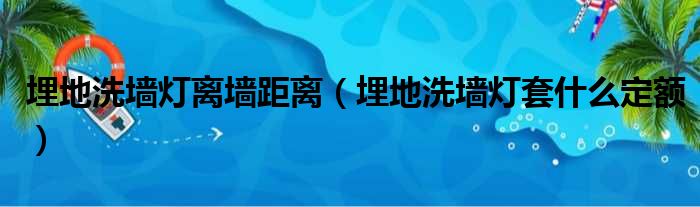 埋地洗墙灯离墙距离（埋地洗墙灯套什么定额）